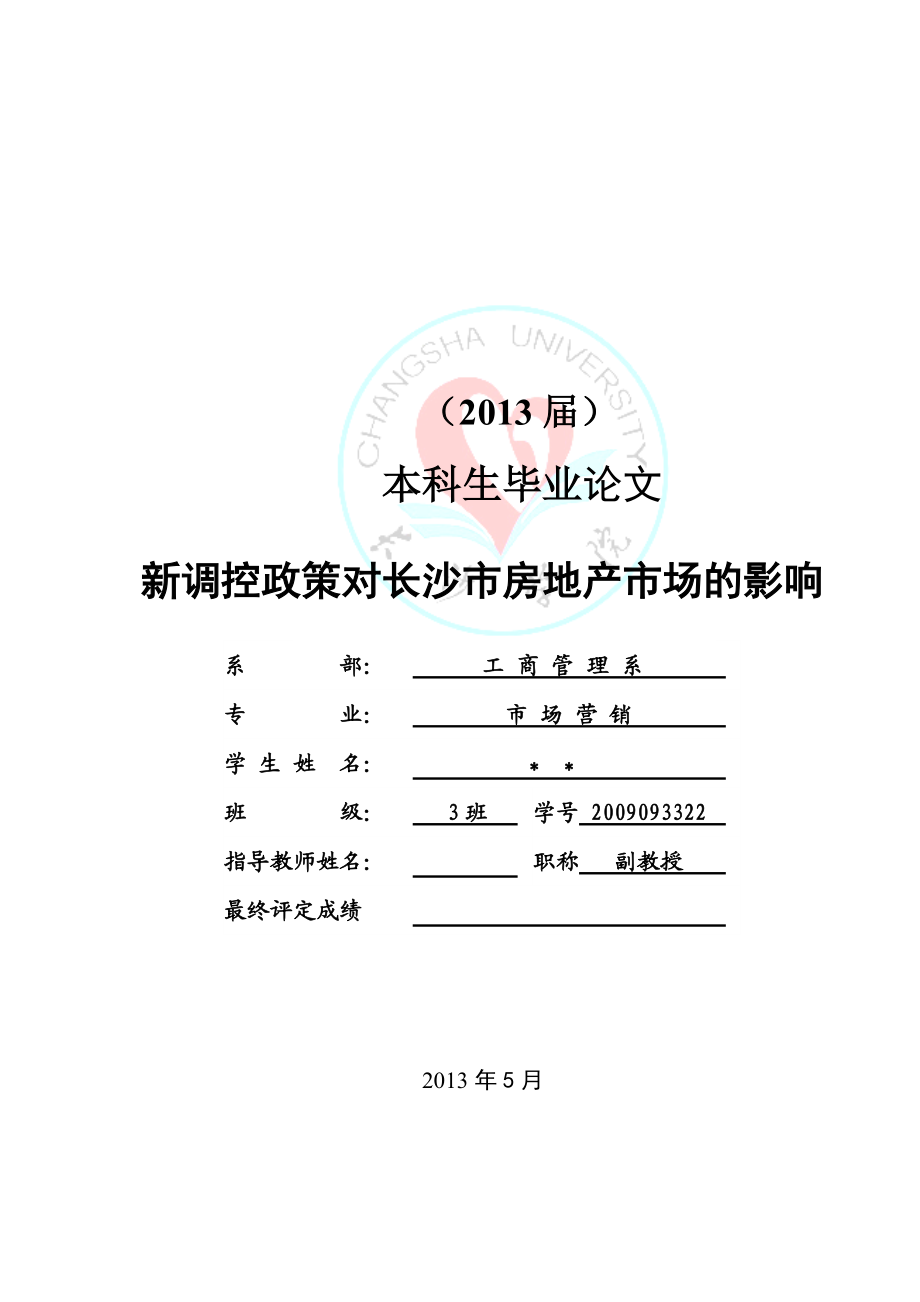 CHANGSHA UNIVERSITY

（2013 届）

本科生毕业论文

新调控政策对长沙市房地产市场的影响

系 部： 工 商 管 理 系

专 业： 市 场 营 销

学 生 姓 名： ＊ ＊

班 级： 3 班 学号 2009093322

指导教师姓名： 职称 副教授

最终评定成绩

2013 年 5 月